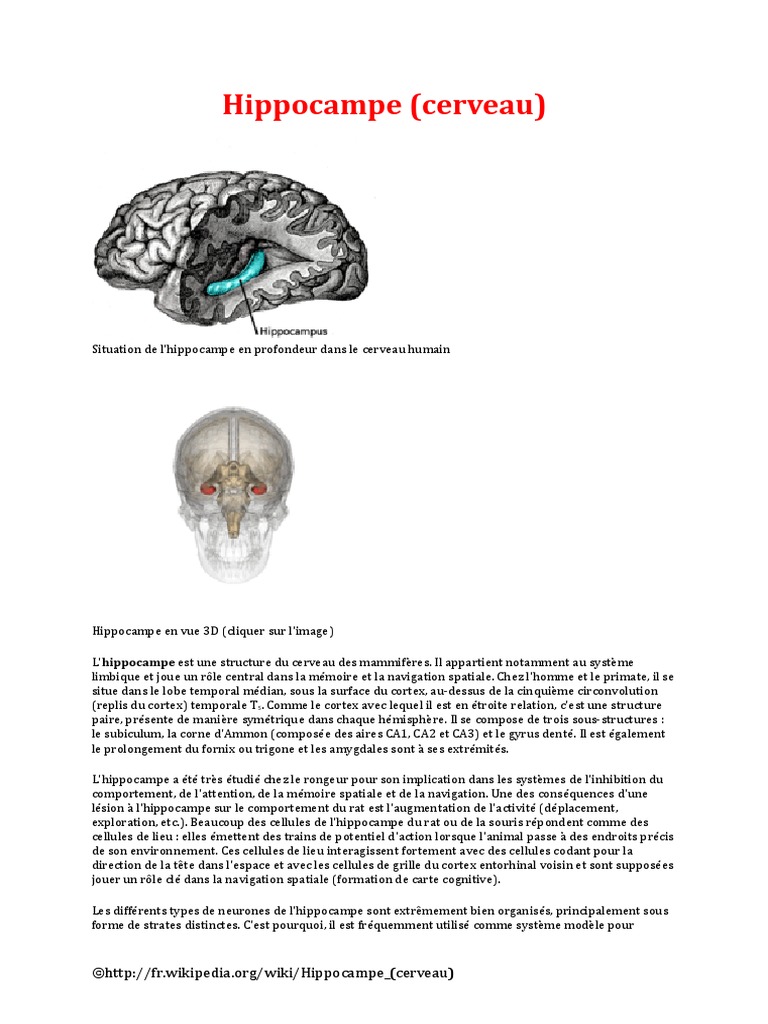 Hippocampe (cerveau)

Hippocampus

Situation de l'hippocampe en profondeur dans le cerveau humain

Hippocampe en vue 3D (cliquer sur l'image)

L'**hippocampe** est une structure du cerveau des mammifères. Il appartient notamment au système limbique et joue un rôle central dans la mémoire et la navigation spatiale. Chez l'homme et le primate, il se situe dans le lobe temporal médian, sous la surface du cortex, au-dessus de la cinquième circonvolution (replis du cortex) temporale $T_5$. Comme le cortex avec lequel il est en étroite relation, c'est une structure paire, présente de manière symétrique dans chaque hémisphère. Il se compose de trois sous-structures : le subiculum, la corne d'Ammon (composée des aires CA1, CA2 et CA3) et le gyrus denté. Il est également le prolongement du fornix ou trigone et les amygdales sont à ses extrémités.

L'hippocampe a été très étudié chez le rongeur pour son implication dans les systèmes de l'inhibition du comportement, de l'attention, de la mémoire spatiale et de la navigation. Une des conséquences d'une lésion à l'hippocampe sur le comportement du rat est l'augmentation de l'activité (déplacement, exploration, etc.). Beaucoup des cellules de l'hippocampe du rat ou de la souris répondent comme des cellules de lieu : elles émettent des trains de potentiel d'action lorsque l'animal passe à des endroits précis de son environnement. Ces cellules de lieu interagissent fortement avec des cellules codant pour la direction de la tête dans l'espace et avec les cellules de grille du cortex entorhinal voisin et sont supposées jouer un rôle clé dans la navigation spatiale (formation de carte cognitive).

Les différents types de neurones de l'hippocampe sont extrêmement bien organisés, principalement sous forme de strates distinctes. C'est pourquoi, il est fréquemment utilisé comme système modèle pour

©http://fr.wikipedia.org/wiki/Hippocampe_(cerveau)